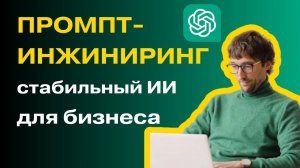 ПРОМПТ-ИНЖИНИРИНГ
стабильный ИИ для бизнеса